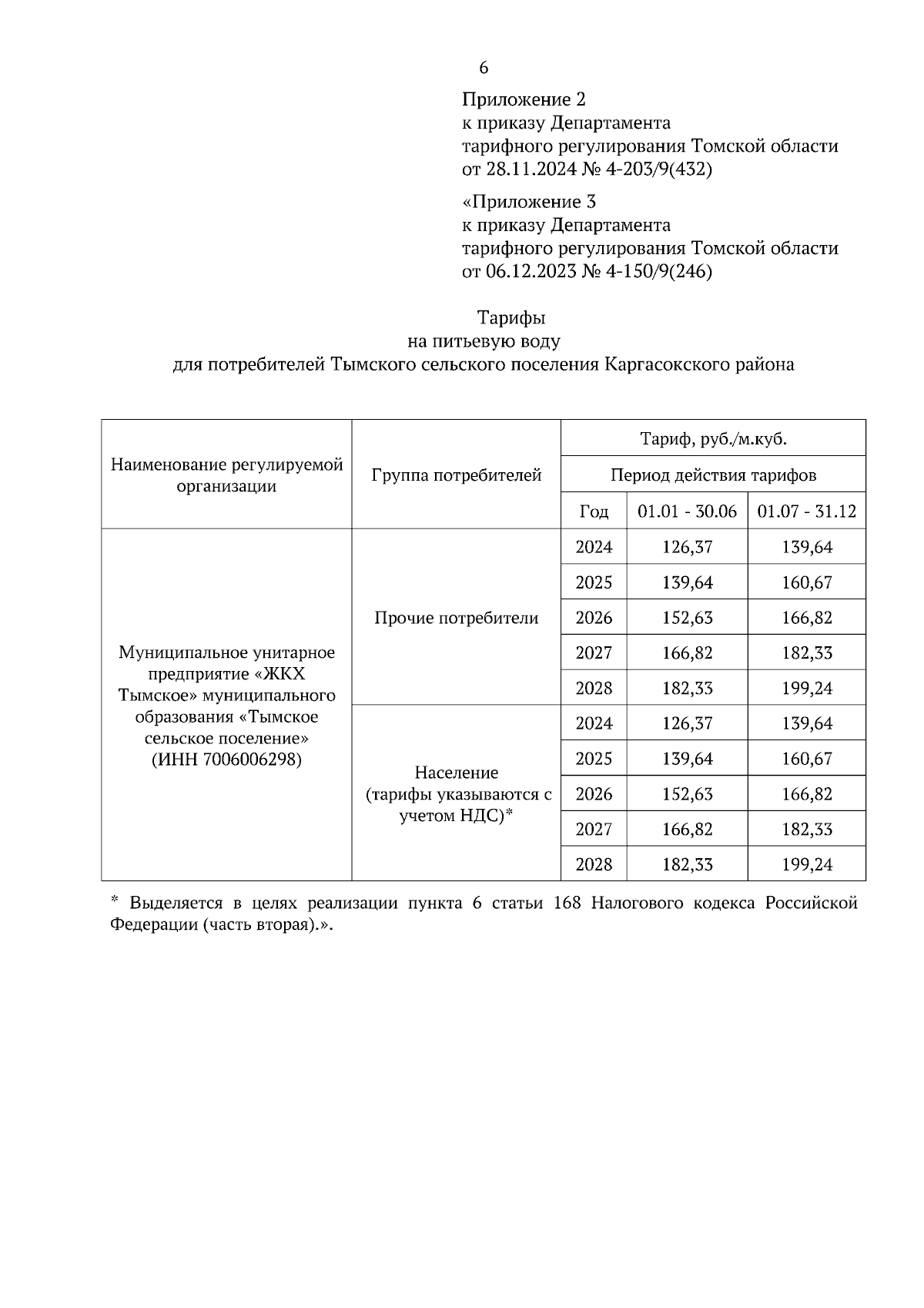 6

Приложение 2
к приказу Департамента
тарифного регулирования Томской области
от 28.11.2024 № 4-203/9(432)

«Приложение 3
к приказу Департамента
тарифного регулирования Томской области
от 06.12.2023 № 4-150/9(246)

Тарифы
на питьевую воду
для потребителей Тымского сельского поселения Каргасокского района

| Наименование регулируемой организации | Группа потребителей | Тариф, руб./м.куб. | | |
|---|---|---|---|---|
| | | Период действия тарифов | | |
| | | Год | 01.01 - 30.06 | 01.07 - 31.12 |
| Муниципальное унитарное предприятие «ЖКХ Тымское» муниципального образования «Тымское сельское поселение» (ИНН 7006006298) | Прочие потребители | 2024 | 126,37 | 139,64 |
| | | 2025 | 139,64 | 160,67 |
| | | 2026 | 152,63 | 166,82 |
| | | 2027 | 166,82 | 182,33 |
| | | 2028 | 182,33 | 199,24 |
| | Население (тарифы указываются с учетом НДС)* | 2024 | 126,37 | 139,64 |
| | | 2025 | 139,64 | 160,67 |
| | | 2026 | 152,63 | 166,82 |
| | | 2027 | 166,82 | 182,33 |
| | | 2028 | 182,33 | 199,24 |

* Выделяется в целях реализации пункта 6 статьи 168 Налогового кодекса Российской Федерации (часть вторая).».